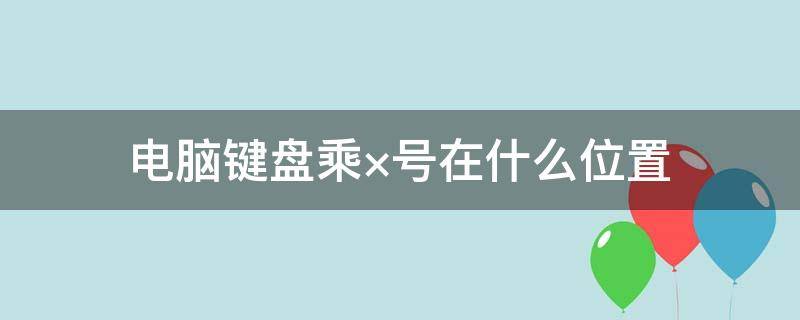 电脑键盘乘×号在什么位置